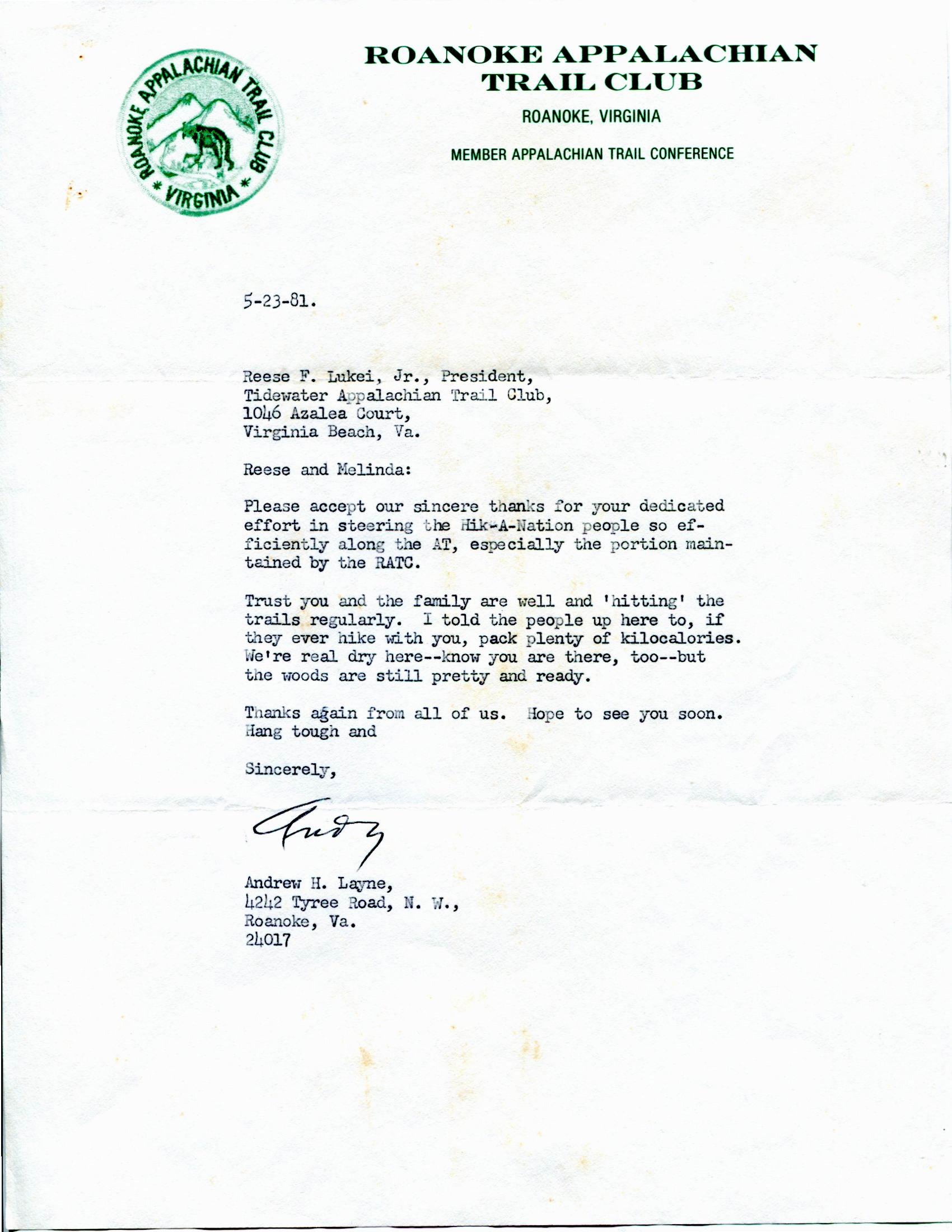 ROANOKE APPALACHIAN TRAIL CLUB
* VIRGINIA *

ROANOKE APPALACHIAN TRAIL CLUB

ROANOKE, VIRGINIA

MEMBER APPALACHIAN TRAIL CONFERENCE

5-23-81.

Reese F. Lukei, Jr., President,
Tidewater Appalachian Trail Club,
1046 Azalea Court,
Virginia Beach, Va.

Reese and Melinda:

Please accept our sincere thanks for your dedicated effort in steering the Hik-A-Nation people so efficiently along the AT, especially the portion maintained by the RATC.

Trust you and the family are well and 'hitting' the trails regularly. I told the people up here to, if they ever hike with you, pack plenty of kilocalories. We're real dry here--know you are there, too--but the woods are still pretty and ready.

Thanks again from all of us. Hope to see you soon. Hang tough and

Sincerely,

Andy

Andrew H. Layne,
4242 Tyree Road, N. W.,
Roanoke, Va.
24017